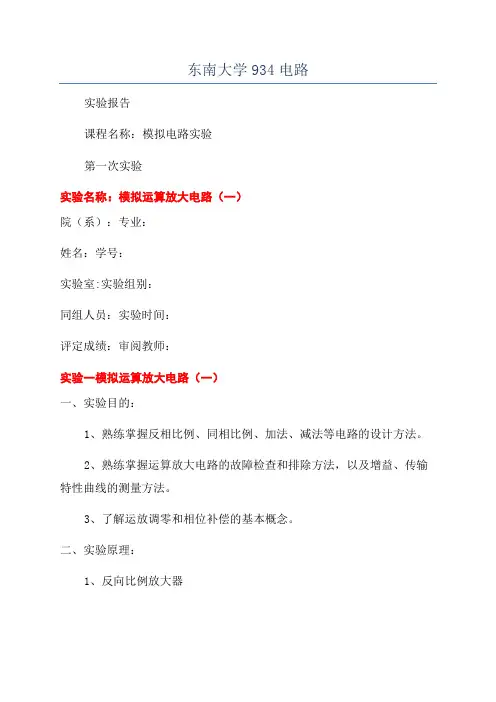 东南大学 934 电路

实验报告

课程名称：模拟电路实验

第一次实验

实验名称：模拟运算放大电路（一）

院（系）：专业：

姓名：学号：

实验室:实验组别：

同组人员：实验时间：

评定成绩：审阅教师：

实验一模拟运算放大电路（一）

一、实验目的：

1、熟练掌握反相比例、同相比例、加法、减法等电路的设计方法。

2、熟练掌握运算放大电路的故障检查和排除方法，以及增益、传输特性曲线的测量方法。

3、了解运放调零和相位补偿的基本概念。

二、实验原理：

1、反向比例放大器